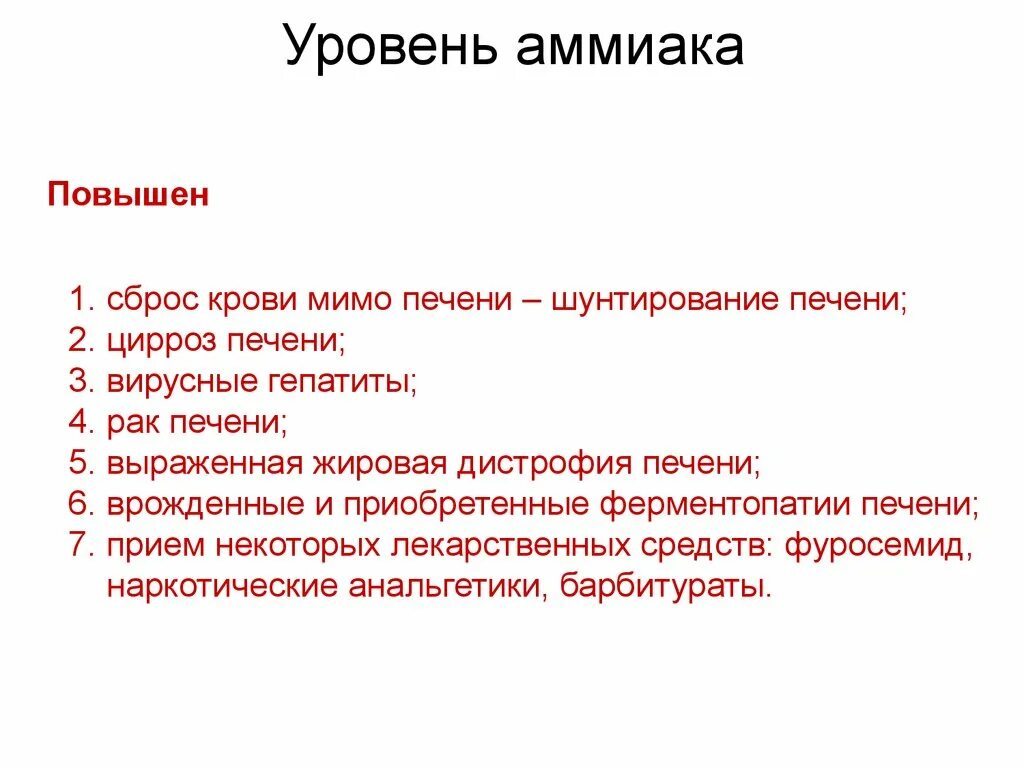 Уровень аммиака

Повышен

1. сброс крови мимо печени – шунтирование печени;
2. цирроз печени;
3. вирусные гепатиты;
4. рак печени;
5. выраженная жировая дистрофия печени;
6. врожденные и приобретенные ферментопатии печени;
7. прием некоторых лекарственных средств: фуросемид, наркотические анальгетики, барбитураты.